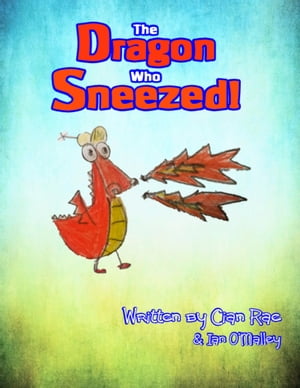 The Dragon Who Sneezed!

Written by Cian Rae
& Ian O'Malley